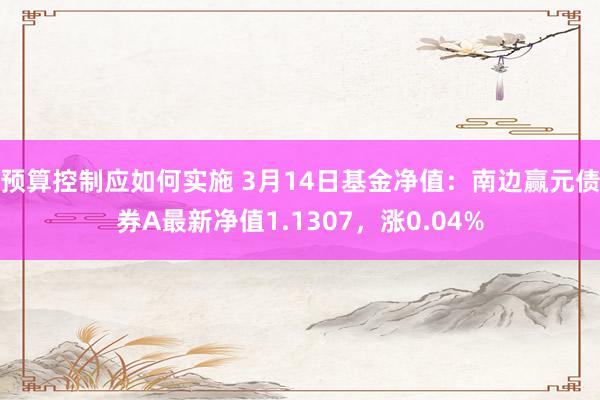 预算控制应如何实施 3月14日基金净值：南边赢元债券A最新净值1.1307，涨0.04%